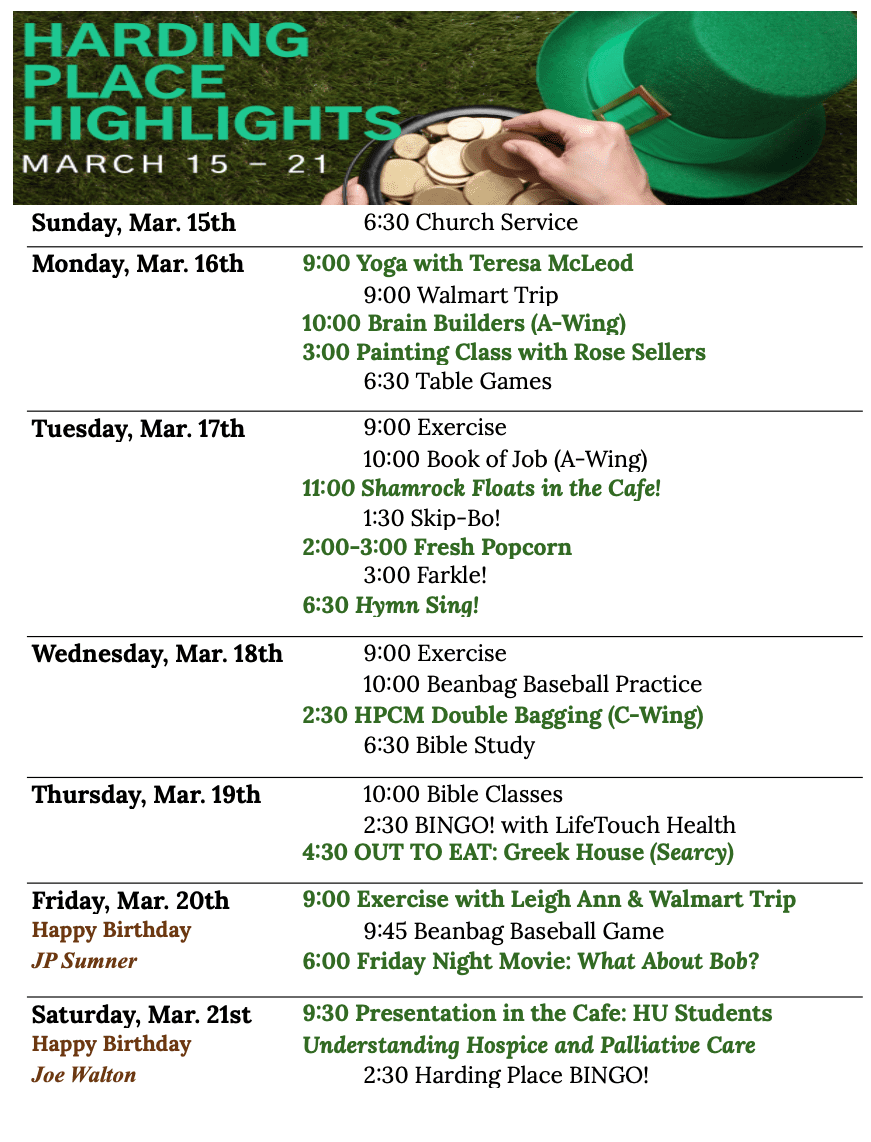 HARDING PLACE HIGHLIGHTS
MARCH 15 – 21

| | |
|---|---|
| Sunday, Mar. 15th | 6:30 Church Service |
| Monday, Mar. 16th | 9:00 Yoga with Teresa McLeod<br>9:00 Walmart Trip<br>10:00 Brain Builders (A-Wing)<br>3:00 Painting Class with Rose Sellers<br>6:30 Table Games |
| Tuesday, Mar. 17th | 9:00 Exercise<br>10:00 Book of Job (A-Wing)<br>11:00 Shamrock Floats in the Cafe!<br>1:30 Skip-Bo!<br>2:00-3:00 Fresh Popcorn<br>3:00 Farkle!<br>6:30 Hymn Sing! |
| Wednesday, Mar. 18th | 9:00 Exercise<br>10:00 Beanbag Baseball Practice<br>2:30 HPCM Double Bagging (C-Wing)<br>6:30 Bible Study |
| Thursday, Mar. 19th | 10:00 Bible Classes<br>2:30 BINGO! with LifeTouch Health<br>4:30 OUT TO EAT: Greek House (Searcy) |
| Friday, Mar. 20th<br>Happy Birthday<br>JP Sumner | 9:00 Exercise with Leigh Ann & Walmart Trip<br>9:45 Beanbag Baseball Game<br>6:00 Friday Night Movie: What About Bob? |
| Saturday, Mar. 21st<br>Happy Birthday<br>Joe Walton | 9:30 Presentation in the Cafe: HU Students<br>Understanding Hospice and Palliative Care<br>2:30 Harding Place BINGO! |